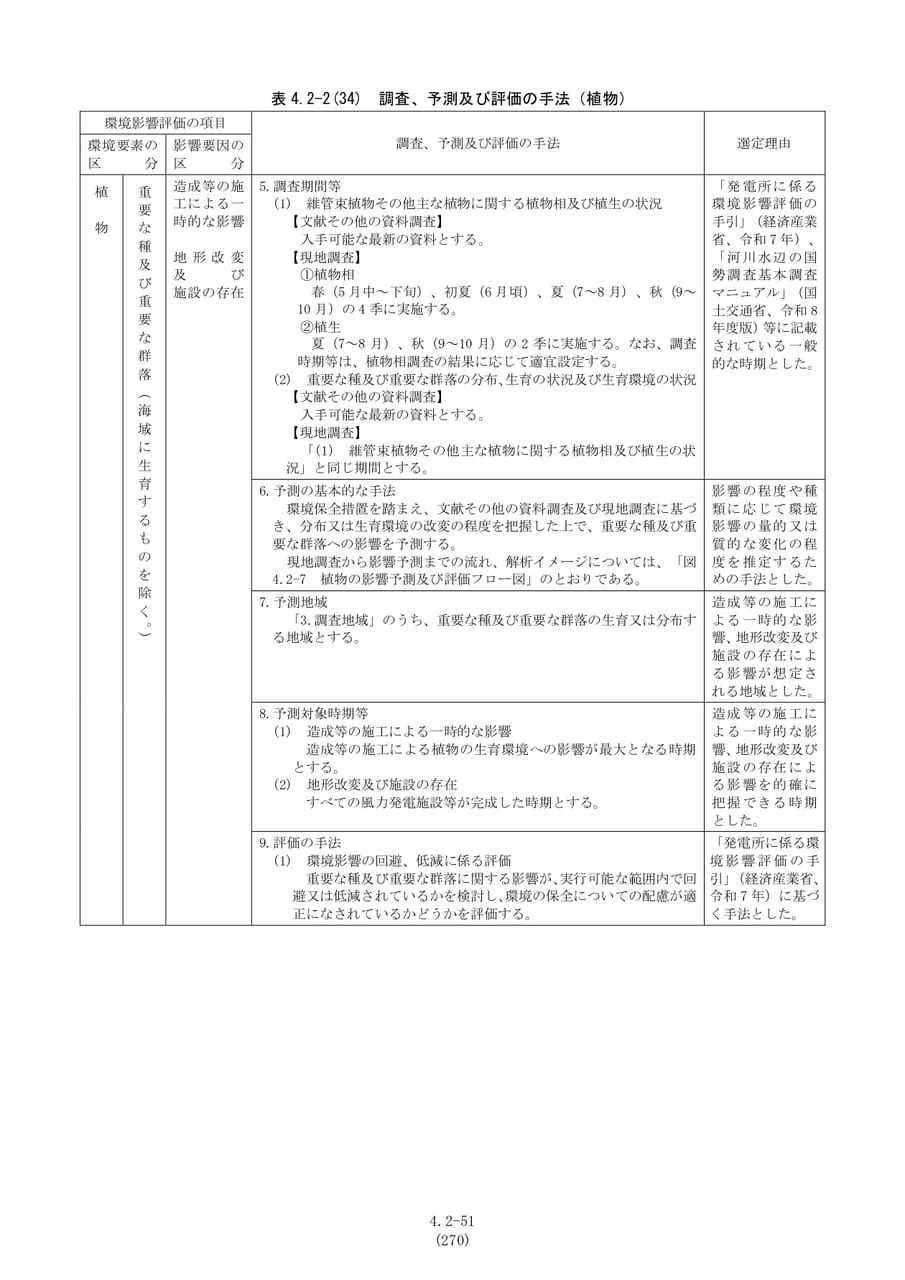 表4.2-2(34) 調査、予測及び評価の手法（植物）

| 環境影響評価の項目 | | | 調査、予測及び評価の手法 | 選定理由 |
|---|---|---|---|---|
| 環境要素の区分 | | 影響要因の区分 | | |
| 植物 | 重要な種及び重要な群落（海域に生育するものを除く。） | 造成等の施工による一時的な影響 地形改変及び施設の存在 | 5.調査期間等 (1) 維管束植物その他主な植物に関する植物相及び植生の状況 【文献その他の資料調査】 入手可能な最新の資料とする。 【現地調査】 ①植物相 春（5月中～下旬）、初夏（6月頃）、夏（7～8月）、秋（9～10月）の4季に実施する。 ②植生 夏（7～8月）、秋（9～10月）の2季に実施する。なお、調査時期等は、植物相調査の結果に応じて適宜設定する。 (2) 重要な種及び重要な群落の分布、生育の状況及び生育環境の状況 【文献その他の資料調査】 入手可能な最新の資料とする。 【現地調査】 「(1) 維管束植物その他主な植物に関する植物相及び植生の状況」と同じ期間とする。 | 「発電所に係る環境影響評価の手引」（経済産業省、令和7年）、「河川水辺の国勢調査基本調査マニュアル」（国土交通省、令和8年度版）等に記載されている一般的な時期とした。 |
| | | | 6.予測の基本的な手法 環境保全措置を踏まえ、文献その他の資料調査及び現地調査に基づき、分布又は生育環境の改変の程度を把握した上で、重要な種及び重要な群落への影響を予測する。 現地調査から影響予測までの流れ、解析イメージについては、「図4.2-7 植物の影響予測及び評価フロー図」のとおりである。 | 影響の程度や種類に応じて環境影響の量的又は質的な変化の程度を推定するための手法とした。 |
| | | | 7.予測地域 「3.調査地域」のうち、重要な種及び重要な群落の生育又は分布する地域とする。 | 造成等の施工による一時的な影響、地形改変及び施設の存在による影響が想定される地域とした。 |
| | | | 8.予測対象時期等 (1) 造成等の施工による一時的な影響 造成等の施工による植物の生育環境への影響が最大となる時期とする。 (2) 地形改変及び施設の存在 すべての風力発電施設等が完成した時期とする。 | 造成等の施工による一時的な影響、地形改変及び施設の存在による影響を的確に把握できる時期とした。 |
| | | | 9.評価の手法 (1) 環境影響の回避、低減に係る評価 重要な種及び重要な群落に関する影響が、実行可能な範囲内で回避又は低減されているかを検討し、環境の保全についての配慮が適正になされているかどうかを評価する。 | 「発電所に係る環境影響評価の手引」（経済産業省、令和7年）に基づく手法とした。 |

4.2-51
(270)